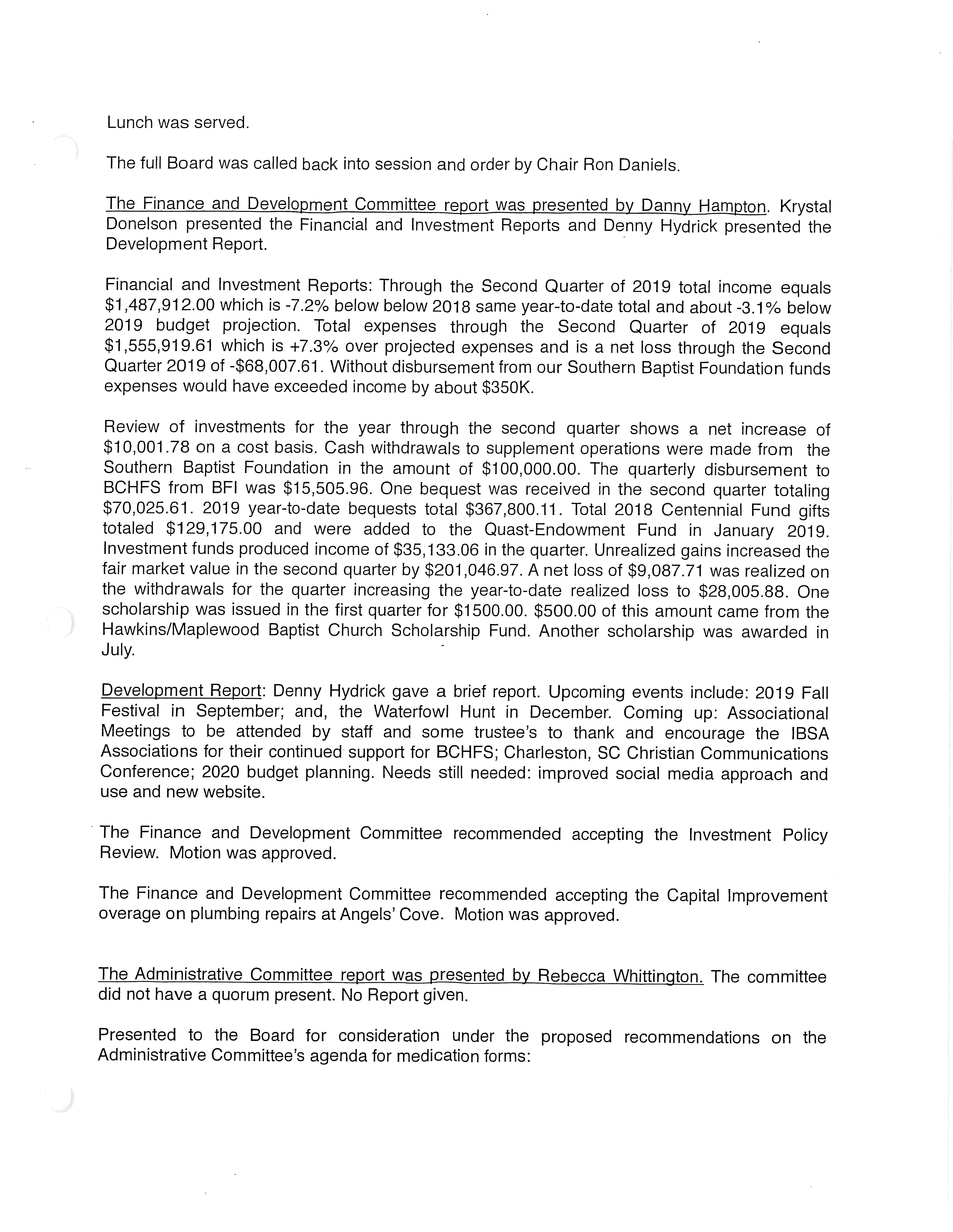 Lunch was served.

The full Board was called back into session and order by Chair Ron Daniels.

The Finance and Development Committee report was presented by Danny Hampton. Krystal Donelson presented the Financial and Investment Reports and Denny Hydrick presented the Development Report.

Financial and Investment Reports: Through the Second Quarter of 2019 total income equals \$1,487,912.00 which is -7.2% below below 2018 same year-to-date total and about -3.1% below 2019 budget projection. Total expenses through the Second Quarter of 2019 equals \$1,555,919.61 which is +7.3% over projected expenses and is a net loss through the Second Quarter 2019 of -\$68,007.61. Without disbursement from our Southern Baptist Foundation funds expenses would have exceeded income by about \$350K.

Review of investments for the year through the second quarter shows a net increase of \$10,001.78 on a cost basis. Cash withdrawals to supplement operations were made from the Southern Baptist Foundation in the amount of \$100,000.00. The quarterly disbursement to BCHFS from BFI was \$15,505.96. One bequest was received in the second quarter totaling \$70,025.61. 2019 year-to-date bequests total \$367,800.11. Total 2018 Centennial Fund gifts totaled \$129,175.00 and were added to the Quast-Endowment Fund in January 2019. Investment funds produced income of \$35,133.06 in the quarter. Unrealized gains increased the fair market value in the second quarter by \$201,046.97. A net loss of \$9,087.71 was realized on the withdrawals for the quarter increasing the year-to-date realized loss to \$28,005.88. One scholarship was issued in the first quarter for \$1500.00. \$500.00 of this amount came from the Hawkins/Maplewood Baptist Church Scholarship Fund. Another scholarship was awarded in July.

Development Report: Denny Hydrick gave a brief report. Upcoming events include: 2019 Fall Festival in September; and, the Waterfowl Hunt in December. Coming up: Associational Meetings to be attended by staff and some trustee's to thank and encourage the IBSA Associations for their continued support for BCHFS; Charleston, SC Christian Communications Conference; 2020 budget planning. Needs still needed: improved social media approach and use and new website.

The Finance and Development Committee recommended accepting the Investment Policy Review. Motion was approved.

The Finance and Development Committee recommended accepting the Capital Improvement overage on plumbing repairs at Angels' Cove. Motion was approved.

The Administrative Committee report was presented by Rebecca Whittington. The committee did not have a quorum present. No Report given.

Presented to the Board for consideration under the proposed recommendations on the Administrative Committee's agenda for medication forms: